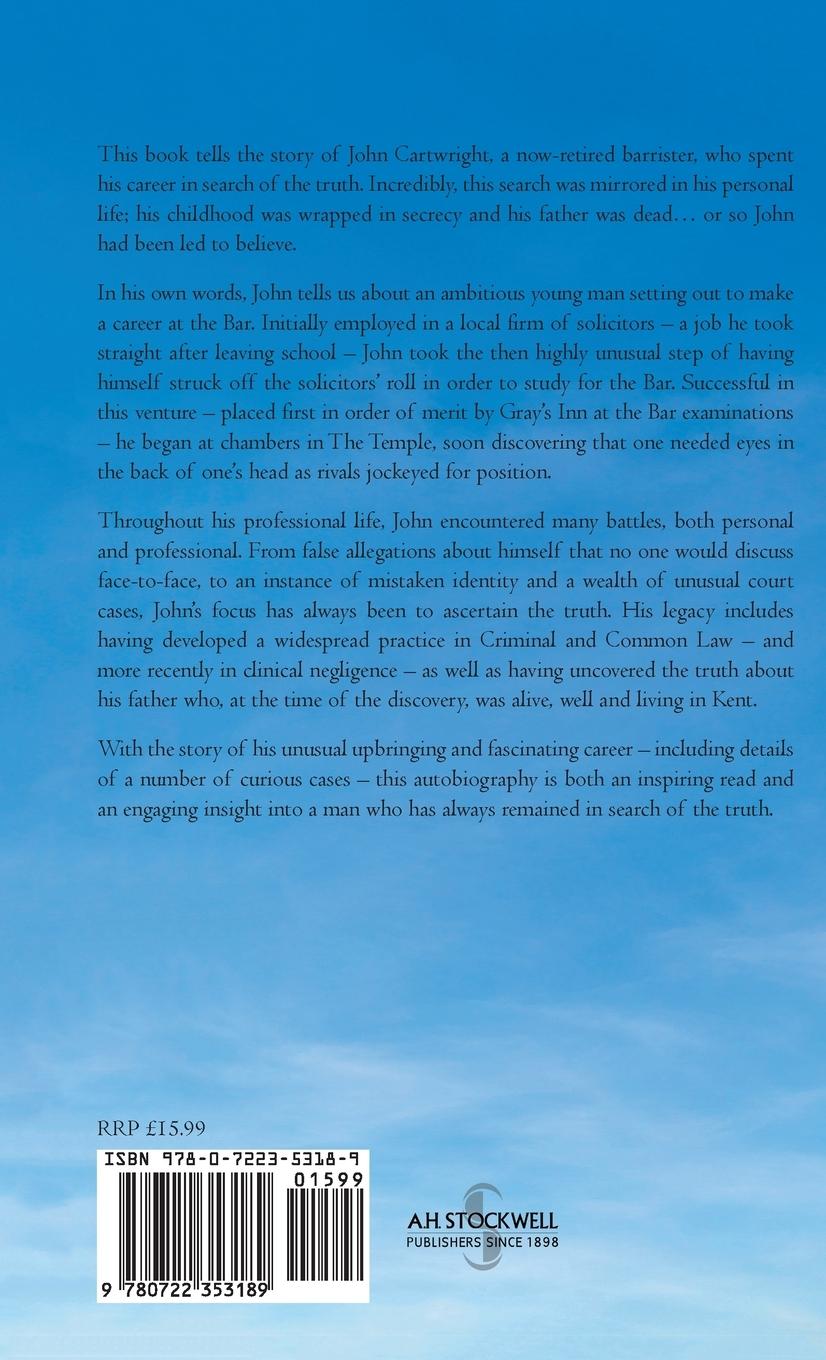 This book tells the story of John Cartwright, a now-retired barrister, who spent his career in search of the truth. Incredibly, this search was mirrored in his personal life; his childhood was wrapped in secrecy and his father was dead… or so John had been led to believe.

In his own words, John tells us about an ambitious young man setting out to make a career at the Bar. Initially employed in a local firm of solicitors – a job he took straight after leaving school – John took the then highly unusual step of having himself struck off the solicitors' roll in order to study for the Bar. Successful in this venture – placed first in order of merit by Gray's Inn at the Bar examinations – he began at chambers in The Temple, soon discovering that one needed eyes in the back of one's head as rivals jockeyed for position.

Throughout his professional life, John encountered many battles, both personal and professional. From false allegations about himself that no one would discuss face-to-face, to an instance of mistaken identity and a wealth of unusual court cases, John's focus has always been to ascertain the truth. His legacy includes having developed a widespread practice in Criminal and Common Law – and more recently in clinical negligence – as well as having uncovered the truth about his father who, at the time of the discovery, was alive, well and living in Kent.

With the story of his unusual upbringing and fascinating career – including details of a number of curious cases – this autobiography is both an inspiring read and an engaging insight into a man who has always remained in search of the truth.

RRP £15.99

ISBN 978-0-7223-5318-9

01599

9 780722 353189

A.H. STOCKWELL
PUBLISHERS SINCE 1898